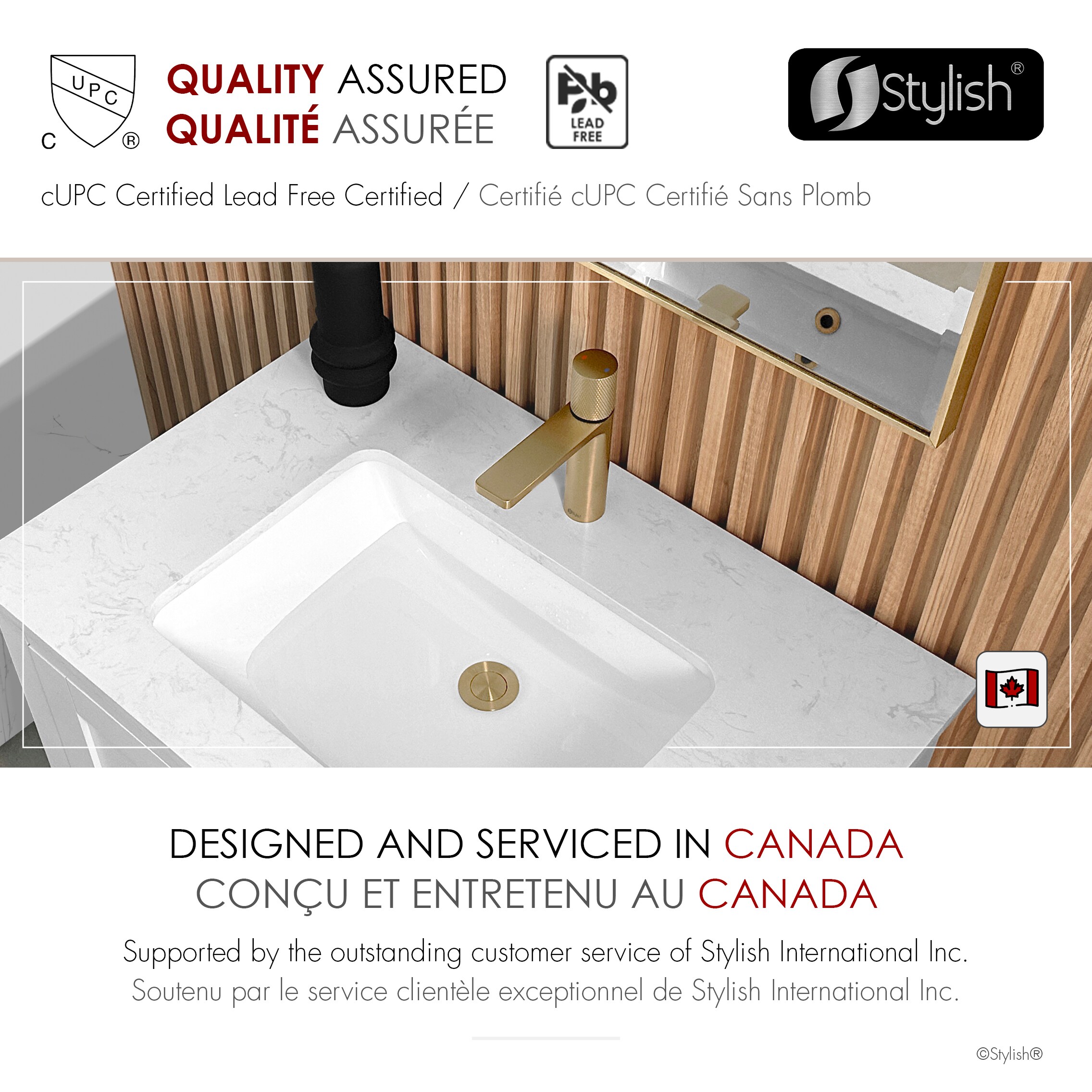 UPC
C ®

QUALITY ASSURED
QUALITÉ ASSURÉE

Pb
LEAD FREE

Stylish®

cUPC Certified Lead Free Certified / Certifié cUPC Certifié Sans Plomb

DESIGNED AND SERVICED IN CANADA
CONÇU ET ENTRETENU AU CANADA

Supported by the outstanding customer service of Stylish International Inc.
Soutenu par le service clientèle exceptionnel de Stylish International Inc.

©Stylish®